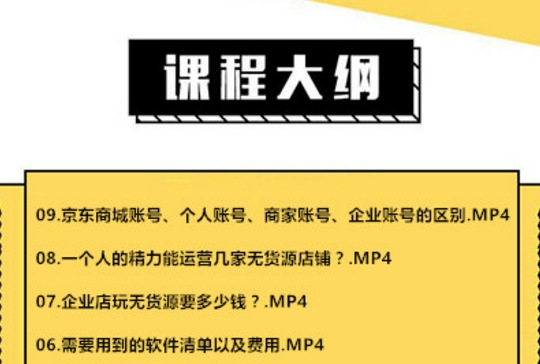 课程大纲

09.京东商城账号、个人账号、商家账号、企业账号的区别.MP4

08.一个人的精力能运营几家无货源店铺？.MP4

07.企业店玩无货源要多少钱？.MP4

06.需要用到的软件清单以及费用.MP4